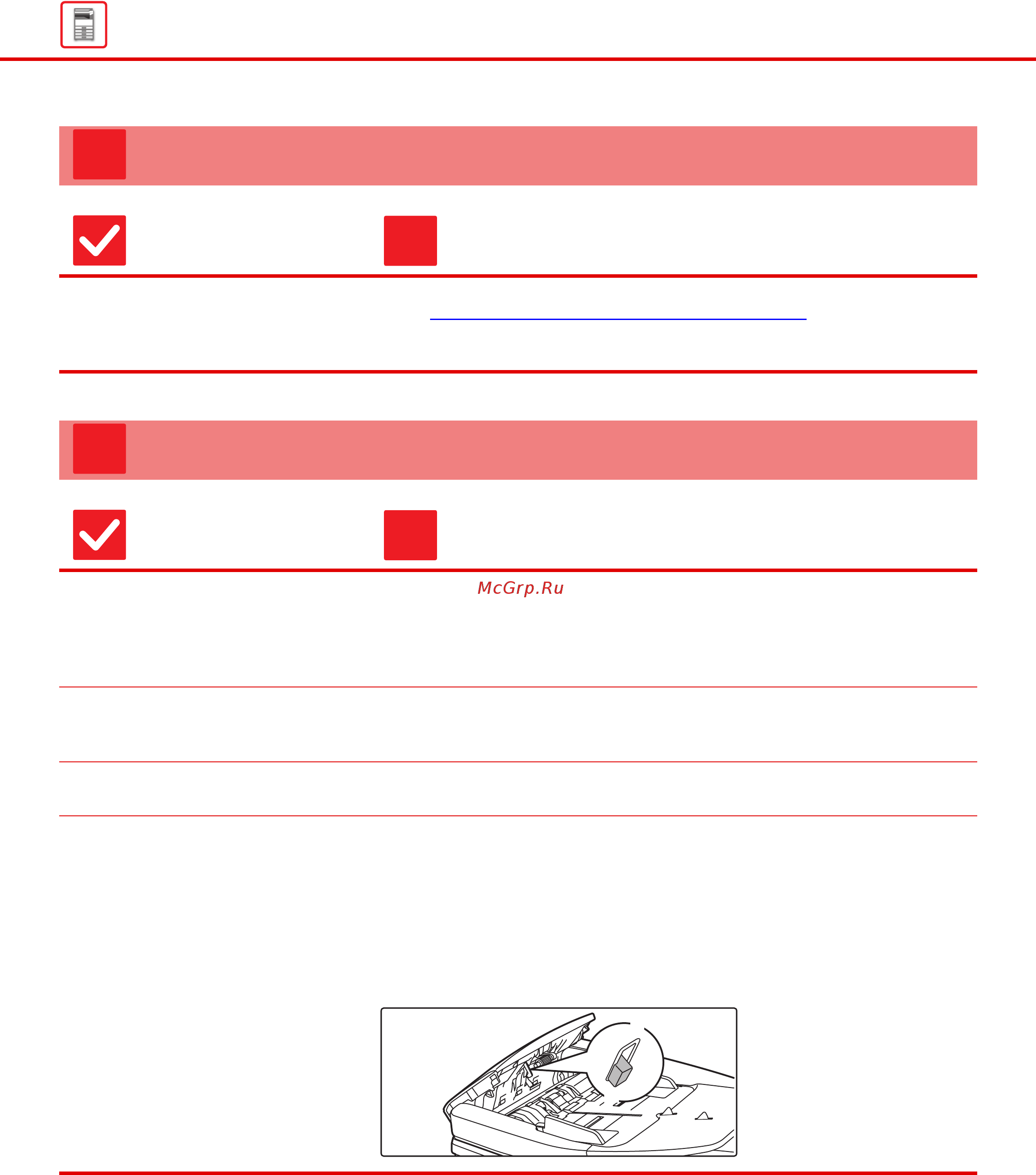 McGrp.Ru